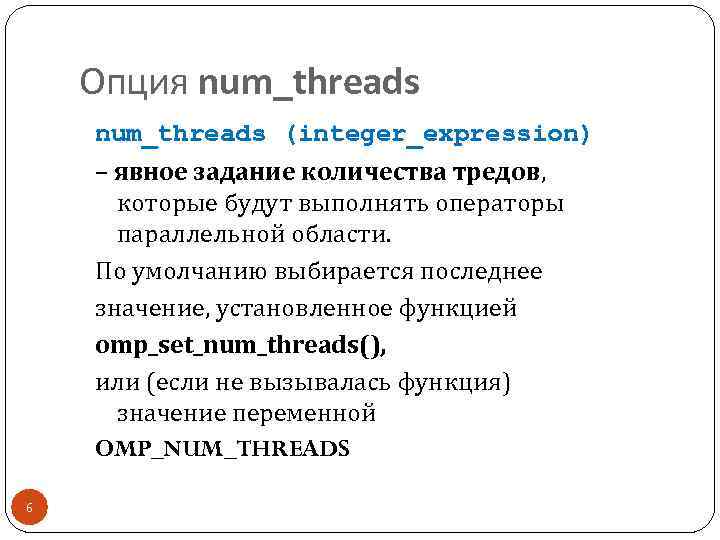 Опция num_threads

num_threads (integer_expression)

– явное задание количества тредов, которые будут выполнять операторы параллельной области.

По умолчанию выбирается последнее

значение, установленное функцией

omp_set_num_threads(),

или (если не вызывалась функция) значение переменной

OMP_NUM_THREADS

6